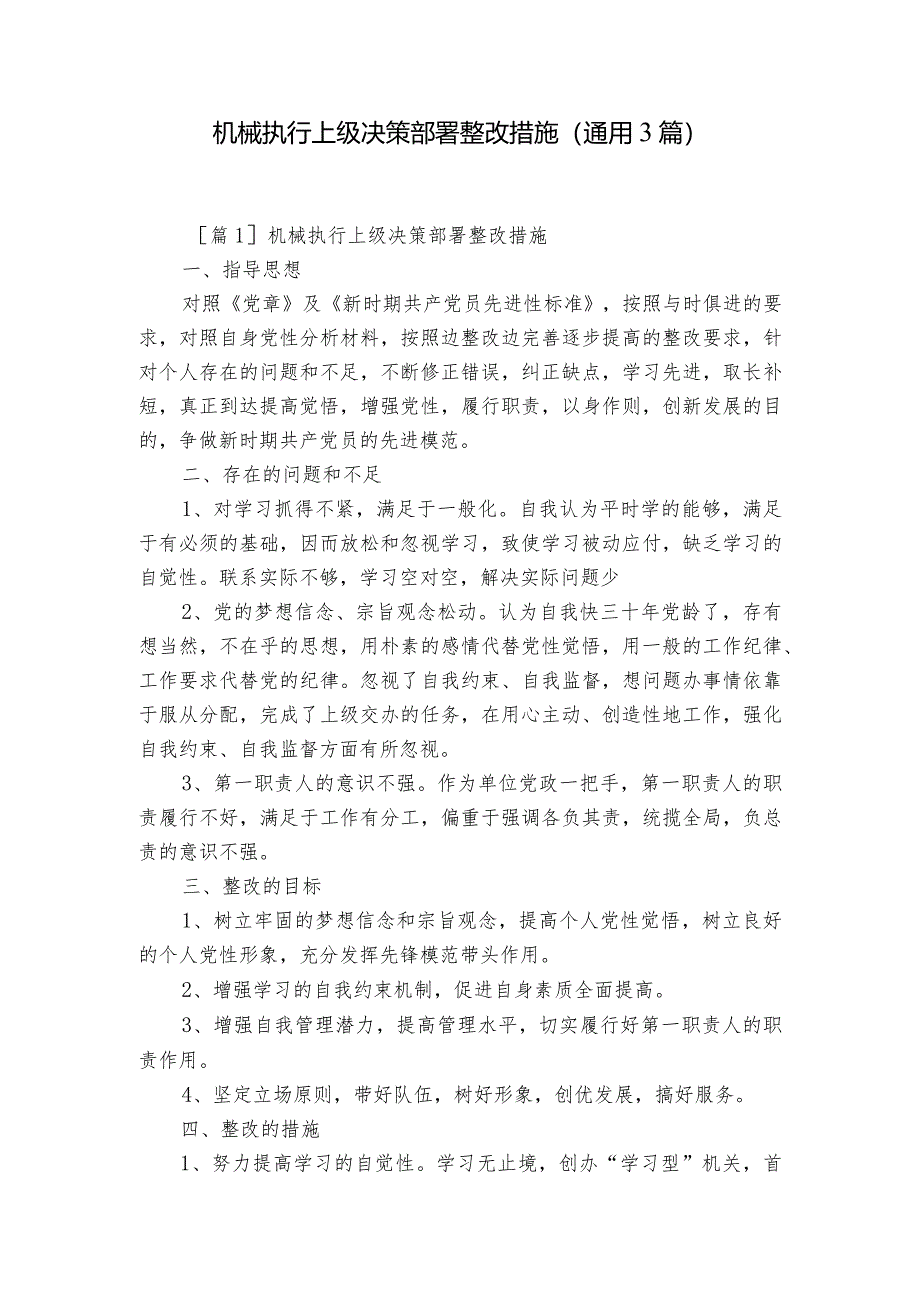 机械执行上级决策部署整改措施（通用3篇）

［篇1］机械执行上级决策部署整改措施

一、指导思想

对照《党章》及《新时期共产党员先进性标准》，按照与时俱进的要求，对照自身党性分析材料，按照边整改边完善逐步提高的整改要求，针对个人存在的问题和不足，不断修正错误，纠正缺点，学习先进，取长补短，真正到达提高觉悟，增强党性，履行职责，以身作则，创新发展的目的，争做新时期共产党员的先进模范。

二、存在的问题和不足

1、对学习抓得不紧，满足于一般化。自我认为平时学的能够，满足于有必须的基础，因而放松和忽视学习，致使学习被动应付，缺乏学习的自觉性。联系实际不够，学习空对空，解决实际问题少

2、党的梦想信念、宗旨观念松动。认为自我快三十年党龄了，存有想当然，不在乎的思想，用朴素的感情代替党性觉悟，用一般的工作纪律、工作要求代替党的纪律。忽视了自我约束、自我监督，想问题办事情依靠于服从分配，完成了上级交办的任务，在用心主动、创造性地工作，强化自我约束、自我监督方面有所忽视。

3、第一职责人的意识不强。作为单位党政一把手，第一职责人的职责履行不好，满足于工作有分工，偏重于强调各负其责，统揽全局，负总责的意识不强。

三、整改的目标

1、树立牢固的梦想信念和宗旨观念，提高个人党性觉悟，树立良好的个人党性形象，充分发挥先锋模范带头作用。

2、增强学习的自我约束机制，促进自身素质全面提高。

3、增强自我管理潜力，提高管理水平，切实履行好第一职责人的职责作用。

4、坚定立场原则，带好队伍，树好形象，创优发展，搞好服务。

四、整改的措施

1、努力提高学习的自觉性。学习无止境，创办“学习型”机关，首